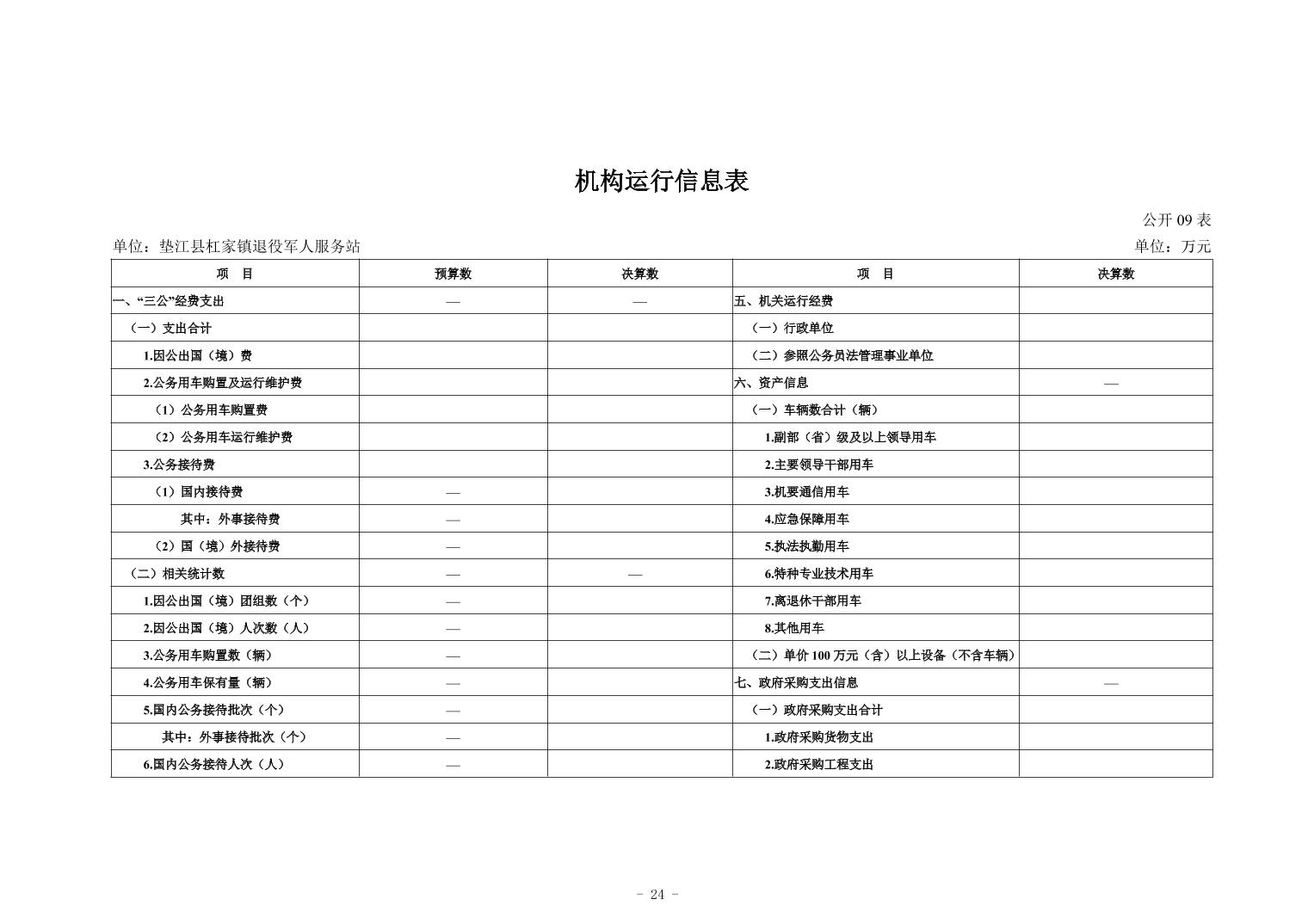 机构运行信息表

公开 09 表

单位：垫江县杠家镇退役军人服务站

单位：万元

| 项　目 | 预算数 | 决算数 | 项　目 | 决算数 |
|---|---|---|---|---|
| 一、“三公”经费支出 | — | — | 五、机关运行经费 | |
| （一）支出合计 | | | （一）行政单位 | |
| 1.因公出国（境）费 | | | （二）参照公务员法管理事业单位 | |
| 2.公务用车购置及运行维护费 | | | 六、资产信息 | — |
| （1）公务用车购置费 | | | （一）车辆数合计（辆） | |
| （2）公务用车运行维护费 | | | 1.副部（省）级及以上领导用车 | |
| 3.公务接待费 | | | 2.主要领导干部用车 | |
| （1）国内接待费 | — | | 3.机要通信用车 | |
| 其中：外事接待费 | — | | 4.应急保障用车 | |
| （2）国（境）外接待费 | — | | 5.执法执勤用车 | |
| （二）相关统计数 | — | — | 6.特种专业技术用车 | |
| 1.因公出国（境）团组数（个） | — | | 7.离退休干部用车 | |
| 2.因公出国（境）人次数（人） | — | | 8.其他用车 | |
| 3.公务用车购置数（辆） | — | | （二）单价 100 万元（含）以上设备（不含车辆） | |
| 4.公务用车保有量（辆） | — | | 七、政府采购支出信息 | — |
| 5.国内公务接待批次（个） | — | | （一）政府采购支出合计 | |
| 其中：外事接待批次（个） | — | | 1.政府采购货物支出 | |
| 6.国内公务接待人次（人） | — | | 2.政府采购工程支出 | |

- 24 -